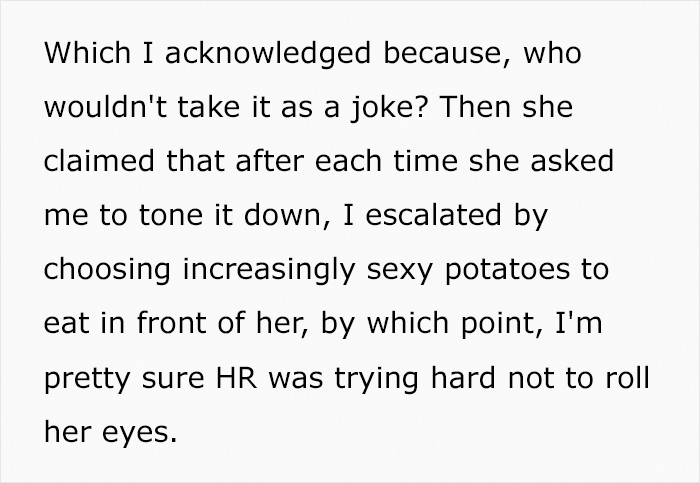 Which I acknowledged because, who wouldn't take it as a joke? Then she claimed that after each time she asked me to tone it down, I escalated by choosing increasingly sexy potatoes to eat in front of her, by which point, I'm pretty sure HR was trying hard not to roll her eyes.